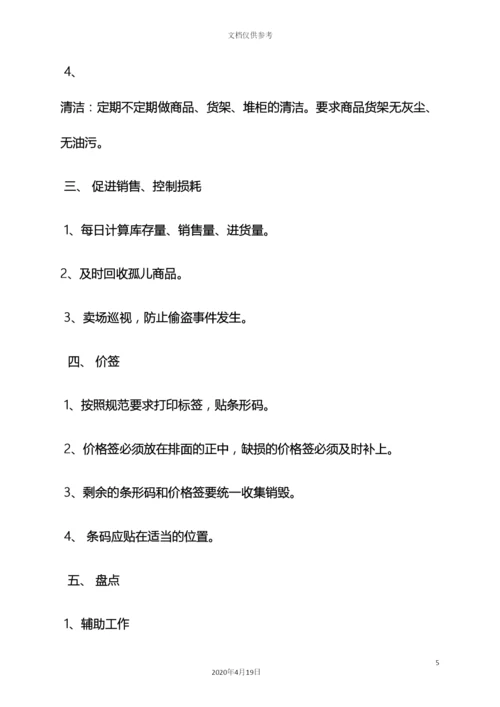 文档仅供参考

4、

清洁：定期不定期做商品、货架、堆柜的清洁。要求商品货架无灰尘、无油污。

三、 促进销售、控制损耗

1、每日计算库存量、销售量、进货量。

2、及时回收孤儿商品。

3、卖场巡视，防止偷盗事件发生。

四、 价签

1、按照规范要求打印标签，贴条形码。

2、价格签必须放在排面的正中，缺损的价格签必须及时补上。

3、剩余的条形码和价格签要统一收集销毁。

4、 条码应贴在适当的位置。

五、 盘点

1、辅助工作

5

2020年4月19日